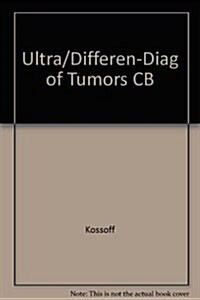 Ultra/Differen-Diag of Tumors CB

Kossoff

Note: This is not the actual book cover